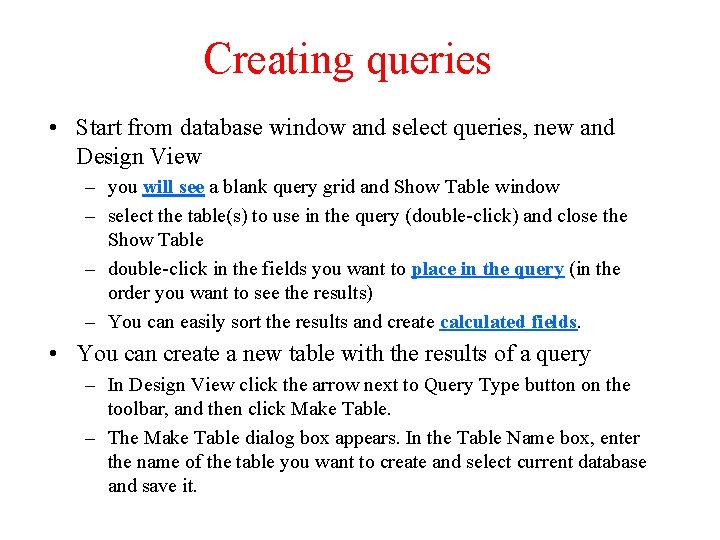 Creating queries

• Start from database window and select queries, new and Design View
– you will see a blank query grid and Show Table window
– select the table(s) to use in the query (double-click) and close the Show Table
– double-click in the fields you want to place in the query (in the order you want to see the results)
– You can easily sort the results and create calculated fields.

• You can create a new table with the results of a query
– In Design View click the arrow next to Query Type button on the toolbar, and then click Make Table.
– The Make Table dialog box appears. In the Table Name box, enter the name of the table you want to create and select current database and save it.